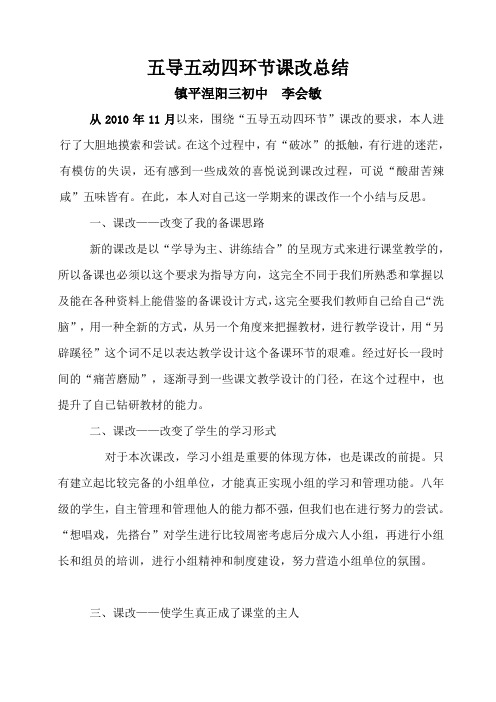 五导五动四环节课改总结

镇平涅阳三初中　李会敏

从 2010 年 11 月以来，围绕“五导五动四环节”课改的要求，本人进行了大胆地摸索和尝试。在这个过程中，有“破冰”的抵触，有行进的迷茫，有模仿的失误，还有感到一些成效的喜悦说到课改过程，可说“酸甜苦辣咸”五味皆有。在此，本人对自己这一学期来的课改作一个小结与反思。

一、课改——改变了我的备课思路

新的课改是以“学导为主、讲练结合”的呈现方式来进行课堂教学的，所以备课也必须以这个要求为指导方向，这完全不同于我们所熟悉和掌握以及能在各种资料上能借鉴的备课设计方式，这完全要我们教师自己给自己“洗脑”，用一种全新的方式，从另一个角度来把握教材，进行教学设计，用“另辟蹊径”这个词不足以表达教学设计这个备课环节的艰难。经过好长一段时间的“痛苦磨励”，逐渐寻到一些课文教学设计的门径，在这个过程中，也提升了自己钻研教材的能力。

二、课改——改变了学生的学习形式

对于本次课改，学习小组是重要的体现方体，也是课改的前提。只有建立起比较完备的小组单位，才能真正实现小组的学习和管理功能。八年级的学生，自主管理和管理他人的能力都不强，但我们也在进行努力的尝试。“想唱戏，先搭台”对学生进行比较周密考虑后分成六人小组，再进行小组长和组员的培训，进行小组精神和制度建设，努力营造小组单位的氛围。

三、课改——使学生真正成了课堂的主人